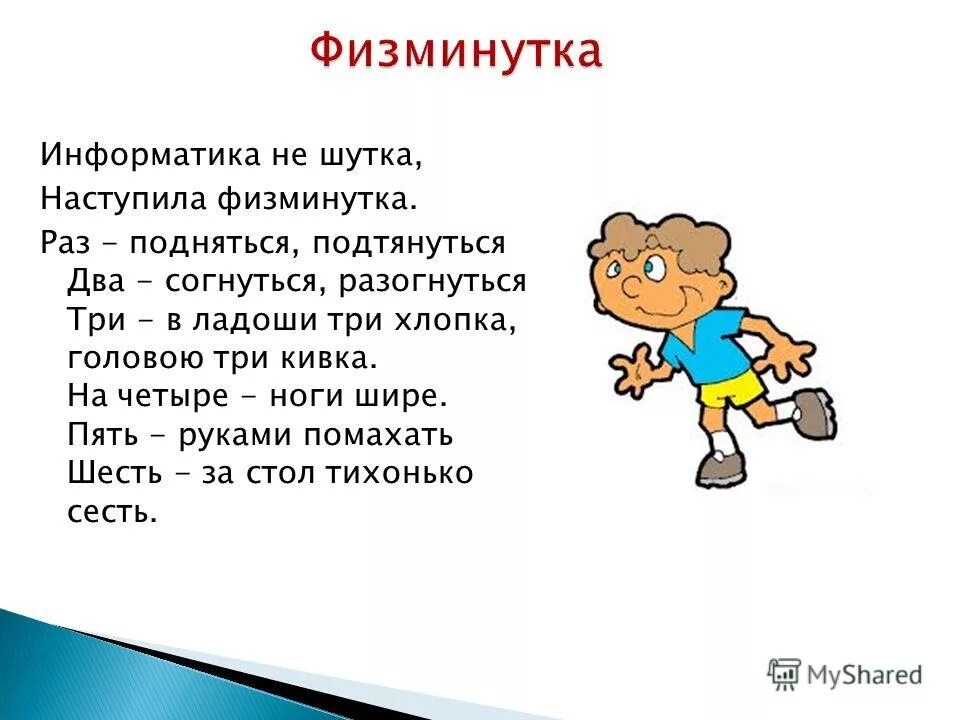 Физминутка

Информатика не шутка,
Наступила физминутка.
Раз - подняться, подтянуться
Два - согнуться, разогнуться
Три - в ладоши три хлопка,
головою три кивка.
На четыре - ноги шире.
Пять - руками помахать
Шесть - за стол тихонько сесть.

MyShared